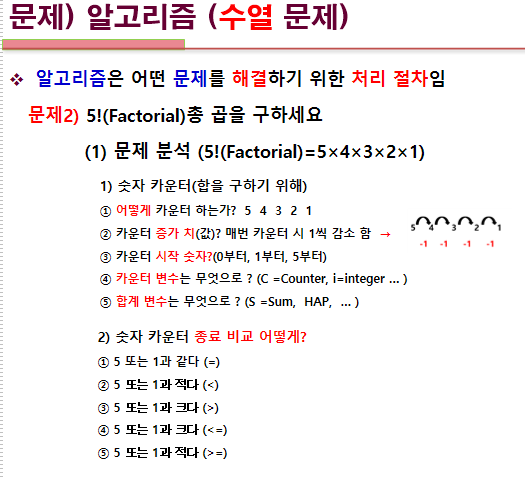 문제) 알고리즘 (수열 문제)

❖ 알고리즘은 어떤 문제를 해결하기 위한 처리 절차임

문제2) 5!(Factorial)총 곱을 구하세요

(1) 문제 분석 (5!(Factorial)=5×4×3×2×1)

1) 숫자 카운터(합을 구하기 위해)

① 어떻게 카운터 하는가? 5 4 3 2 1

② 카운터 증가 치(값)? 매번 카운터 시 1씩 감소 함 →

5 4 3 2 1
-1 -1 -1 -1

③ 카운터 시작 숫자?(0부터, 1부터, 5부터)

④ 카운터 변수는 무엇으로 ? (C =Counter, i=integer ... )

⑤ 합계 변수는 무엇으로 ? (S =Sum, HAP, ... )

2) 숫자 카운터 종료 비교 어떻게?

① 5 또는 1과 같다 (=)

② 5 또는 1과 적다 (<)

③ 5 또는 1과 크다 (>)

④ 5 또는 1과 크다 (<=)

⑤ 5 또는 1과 적다 (>=)